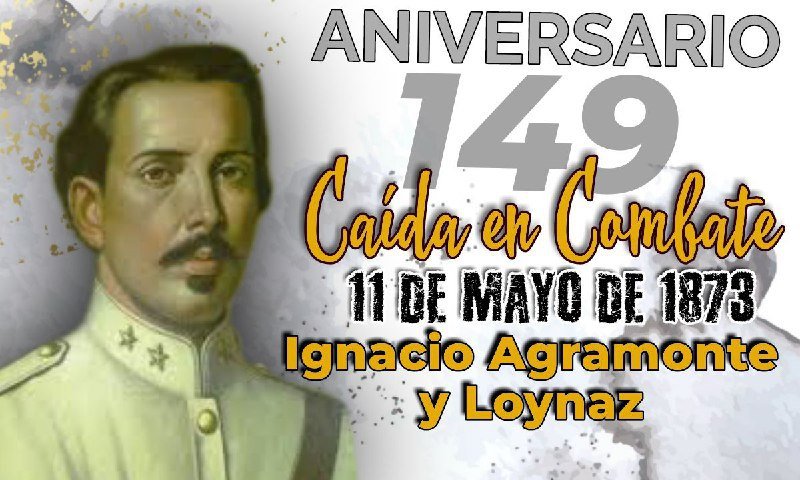 ANIVERSARIO
149
Caída en Combate
11 DE MAYO DE 1873
Ignacio Agramonte y Loynaz